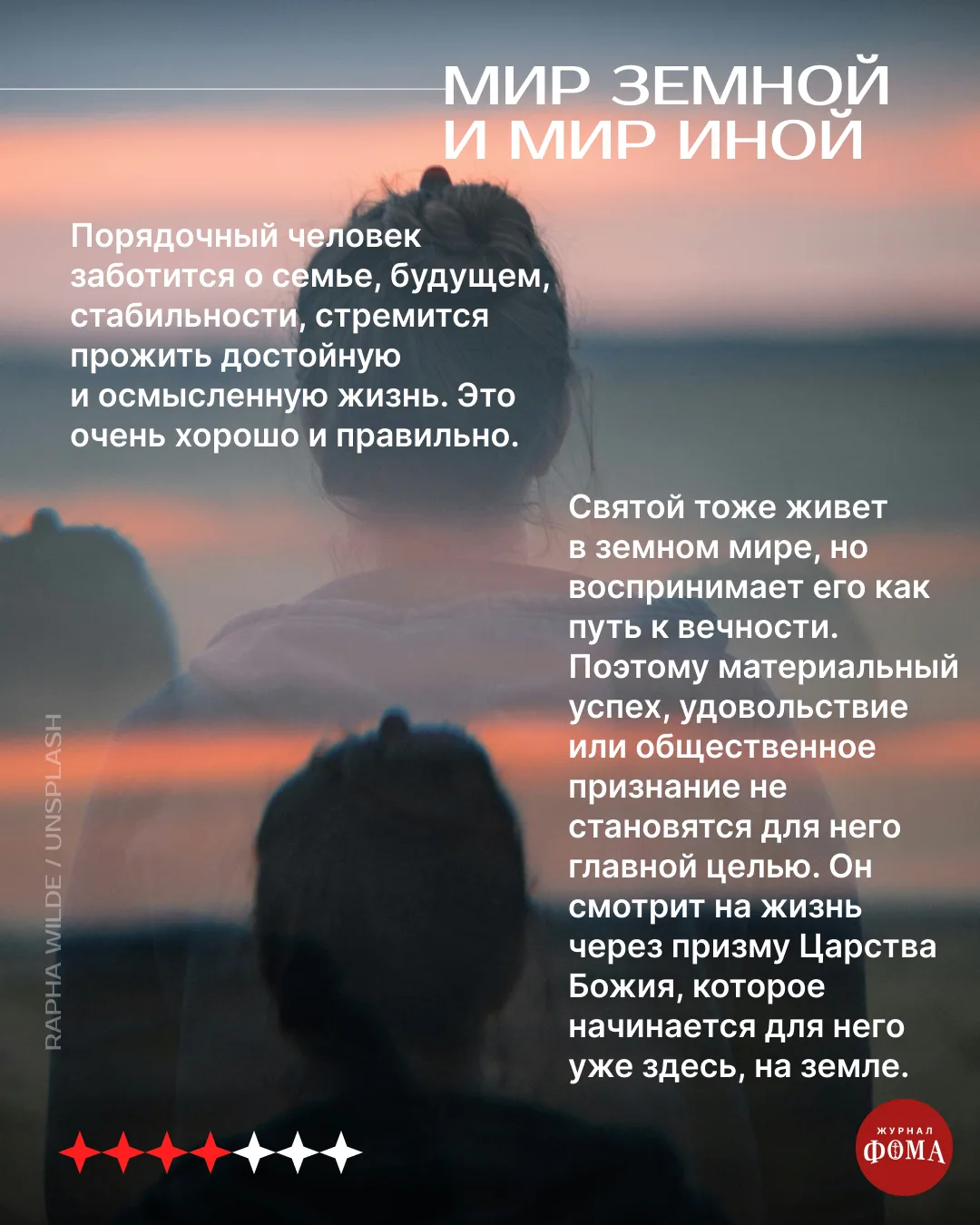 МИР ЗЕМНОЙ
И МИР ИНОЙ

Порядочный человек заботится о семье, будущем, стабильности, стремится прожить достойную и осмысленную жизнь. Это очень хорошо и правильно.

Святой тоже живет в земном мире, но воспринимает его как путь к вечности. Поэтому материальный успех, удовольствие или общественное признание не становятся для него главной целью. Он смотрит на жизнь через призму Царства Божия, которое начинается для него уже здесь, на земле.

RAPHA WILDE / UNSPLASH

ЖУРНАЛ
ФОМА